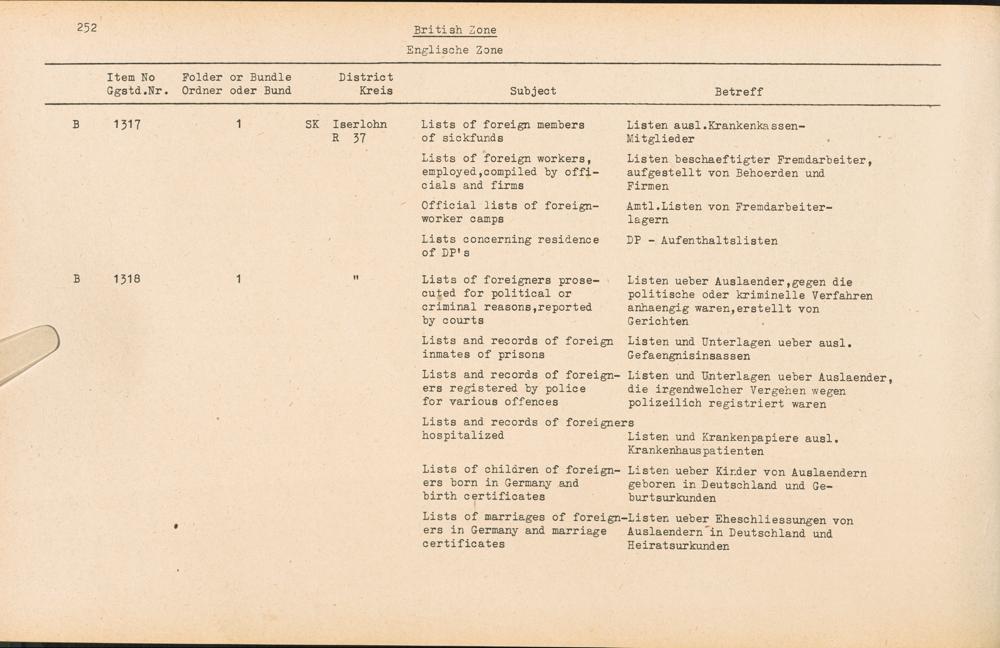 252

British Zone
Englische Zone

| | Item No Ggstd.Nr. | Folder or Bundle Ordner oder Bund | District Kreis | Subject | Betreff |
|---|---|---|---|---|---|
| B | 1317 | 1 | SK Iserlohn R 37 | Lists of foreign members of sickfunds | Listen ausl.Krankenkassen-Mitglieder |
| | | | | Lists of foreign workers, employed,compiled by officials and firms | Listen beschaeftigter Fremdarbeiter, aufgestellt von Behoerden und Firmen |
| | | | | Official lists of foreign-worker camps | Amtl.Listen von Fremdarbeiterlagern |
| | | | | Lists concerning residence of DP's | DP - Aufenthaltslisten |
| B | 1318 | 1 | " | Lists of foreigners prosecuted for political or criminal reasons,reported by courts | Listen ueber Auslaender,gegen die politische oder kriminelle Verfahren anhaengig waren,erstellt von Gerichten |
| | | | | Lists and records of foreign inmates of prisons | Listen und Unterlagen ueber ausl. Gefaengnisinsassen |
| | | | | Lists and records of foreigners registered by police for various offences | Listen und Unterlagen ueber Auslaender, die irgendwelcher Vergehen wegen polizeilich registriert waren |
| | | | | Lists and records of foreigners hospitalized | Listen und Krankenpapiere ausl. Krankenhauspatienten |
| | | | | Lists of children of foreigners born in Germany and birth certificates | Listen ueber Kinder von Auslaendern geboren in Deutschland und Geburtsurkunden |
| | | | | Lists of marriages of foreigners in Germany and marriage certificates | Listen ueber Eheschliessungen von Auslaendern in Deutschland und Heiratsurkunden |